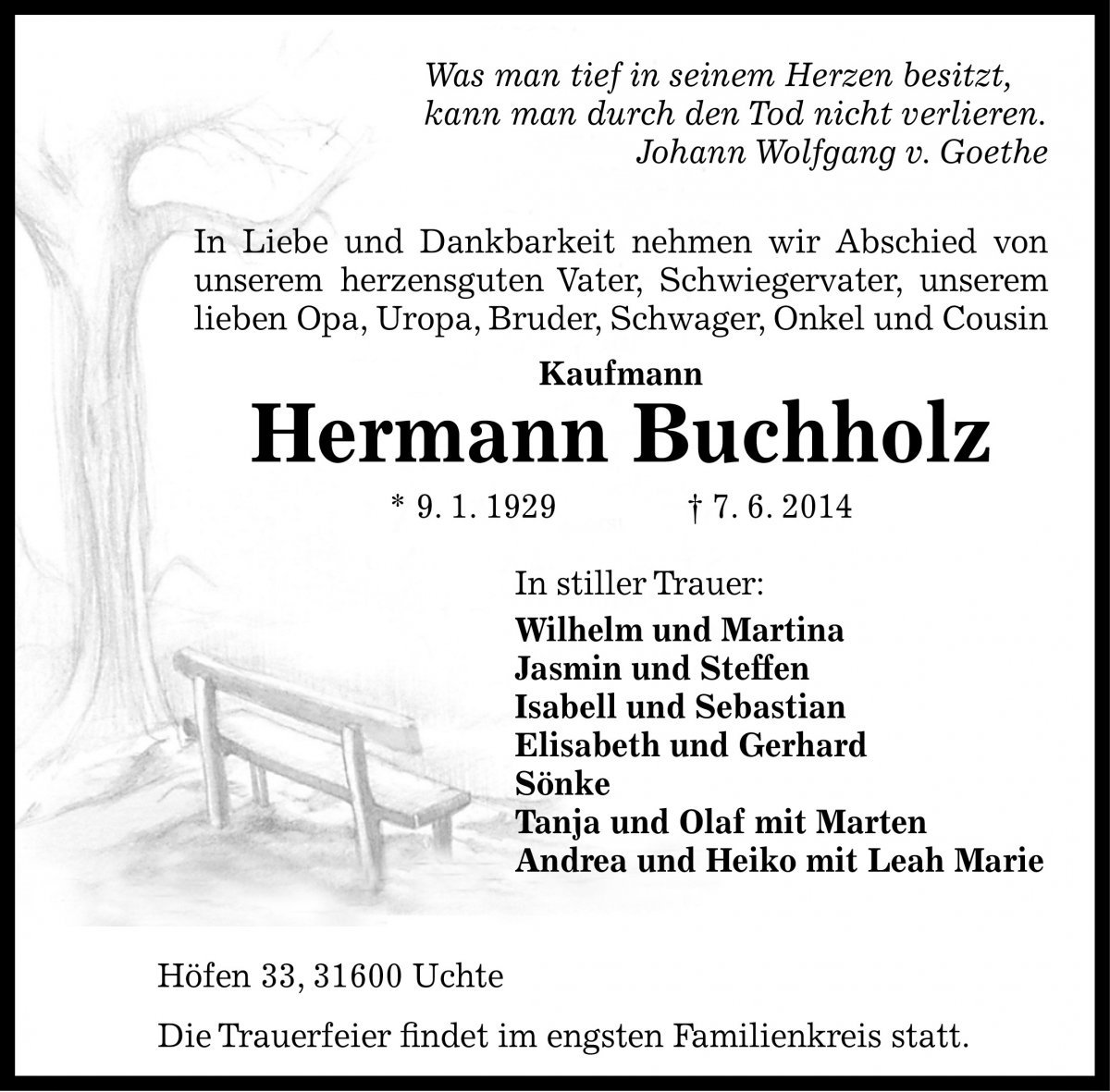 Was man tief in seinem Herzen besitzt, kann man durch den Tod nicht verlieren.
Johann Wolfgang v. Goethe

In Liebe und Dankbarkeit nehmen wir Abschied von unserem herzensguten Vater, Schwiegervater, unserem lieben Opa, Uropa, Bruder, Schwager, Onkel und Cousin

Kaufmann

Hermann Buchholz

* 9. 1. 1929 † 7. 6. 2014

In stiller Trauer:
Wilhelm und Martina
Jasmin und Steffen
Isabell und Sebastian
Elisabeth und Gerhard
Sönke
Tanja und Olaf mit Marten
Andrea und Heiko mit Leah Marie

Höfen 33, 31600 Uchte

Die Trauerfeier findet im engsten Familienkreis statt.